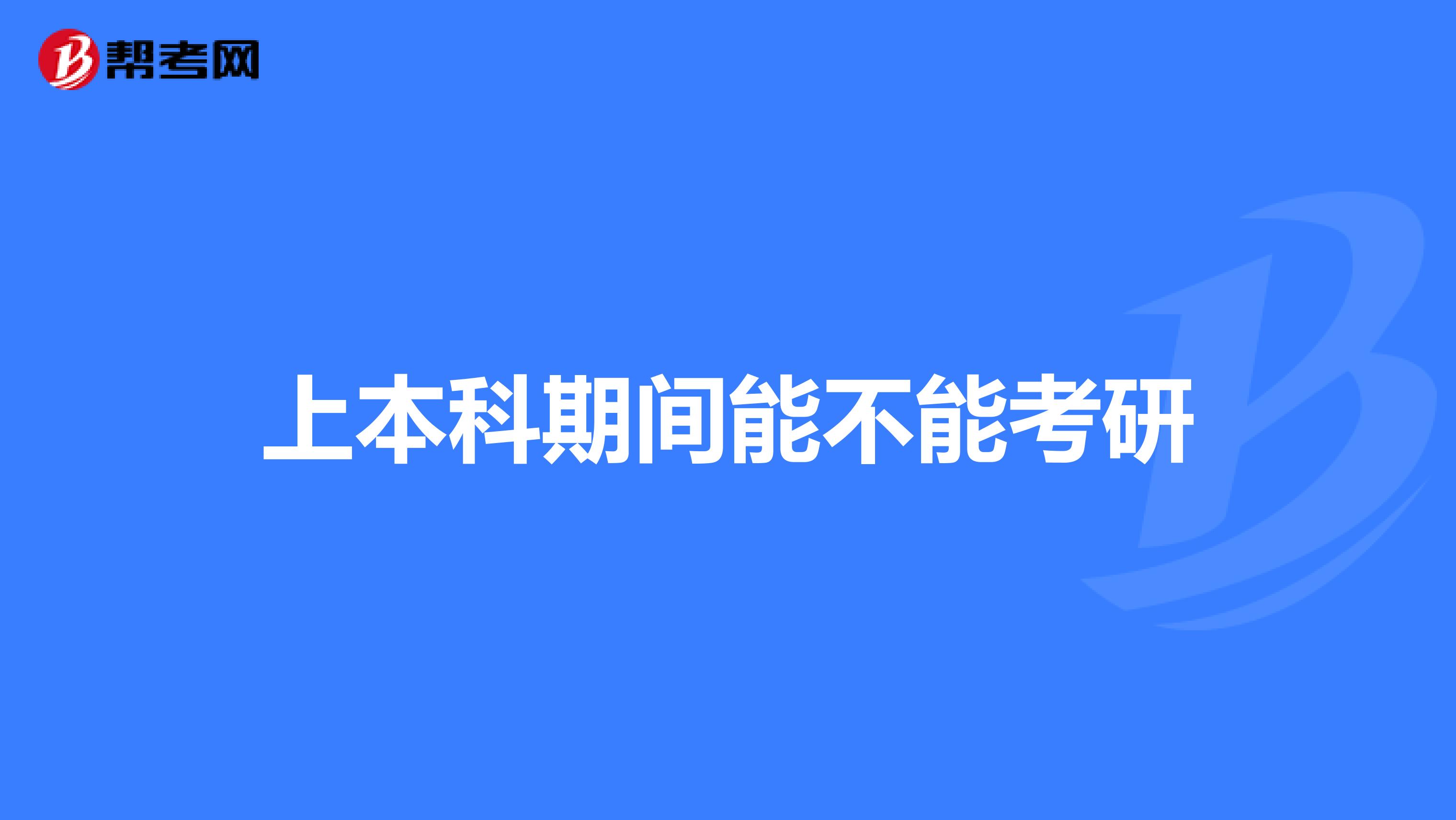 帮考网

上本科期间能不能考研